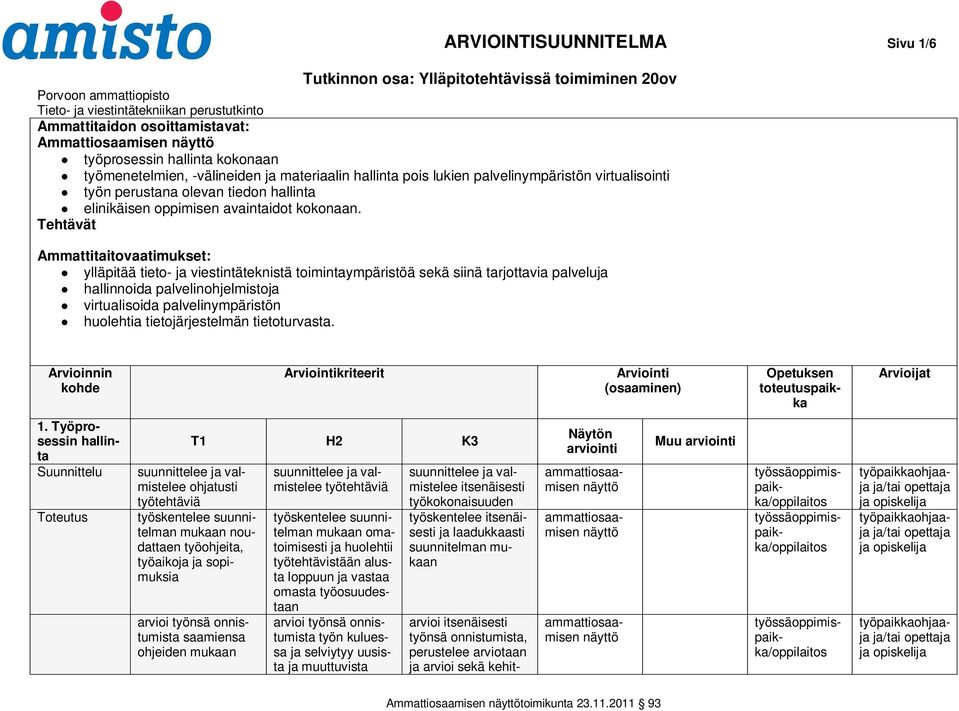 amisto

ARVIOINTISUUNNITELMA

Sivu 1/6

Tutkinnon osa: Ylläpitotehtävissä toimiminen 20ov

Porvoon ammattiopisto
Tieto- ja viestintätekniikan perustutkinto

Ammattitaidon osoittamistavat:
Ammattiosaamisen näyttö
- työprosessin hallinta kokonaan
- työmenetelmien, -välineiden ja materiaalin hallinta pois lukien palvelinympäristön virtualisointi
- työn perustana olevan tiedon hallinta
- elinikäisen oppimisen avaintaidot kokonaan.

Tehtävät

Ammattitaitovaatimukset:
- ylläpitää tieto- ja viestintäteknistä toimintaympäristöä sekä siinä tarjottavia palveluja
- hallinnoida palvelinohjelmistoja
- virtualisoida palvelinympäristön
- huolehtia tietojärjestelmän tietoturvasta.

| Arvioinnin kohde | Arviointikriteerit | | | Arviointi (osaaminen) | | Opetuksen toteutuspaikka | Arvioijat |
|---|---|---|---|---|---|---|---|
| 1. Työprosessin hallinta | T1 | H2 | K3 | Näytön arviointi | Muu arviointi | | |
| Suunnittelu | suunnittelee ja valmistelee ohjatusti työtehtäviä | suunnittelee ja valmistelee työtehtäviä | suunnittelee ja valmistelee itsenäisesti työkokonaisuuden | ammattiosaamisen näyttö | | työssäoppimispaikka/oppilaitos | työpaikkaohjaaja ja/tai opettaja ja opiskelija |
| Toteutus | työskentelee suunnitelman mukaan noudattaen työohjeita, työaikoja ja sopimuksia | työskentelee suunnitelman mukaan omatoimisesti ja huolehtii työtehtävistään alusta loppuun ja vastaa omasta työosuudestaan | työskentelee itsenäisesti ja laadukkaasti suunnitelman mukaan | ammattiosaamisen näyttö | | työssäoppimispaikka/oppilaitos | työpaikkaohjaaja ja/tai opettaja ja opiskelija |
| | arvioi työnsä onnistumista saamiensa ohjeiden mukaan | arvioi työnsä onnistumista työn kuluessa ja selviytyy uusista ja muuttuvista | arvioi itsenäisesti työnsä onnistumista, perustelee arviotaan ja arvioi sekä kehit- | ammattiosaamisen näyttö | | työssäoppimispaikka/oppilaitos | työpaikkaohjaaja ja/tai opettaja ja opiskelija |

Ammattiosaamisen näyttötoimikunta 23.11.2011 § 93